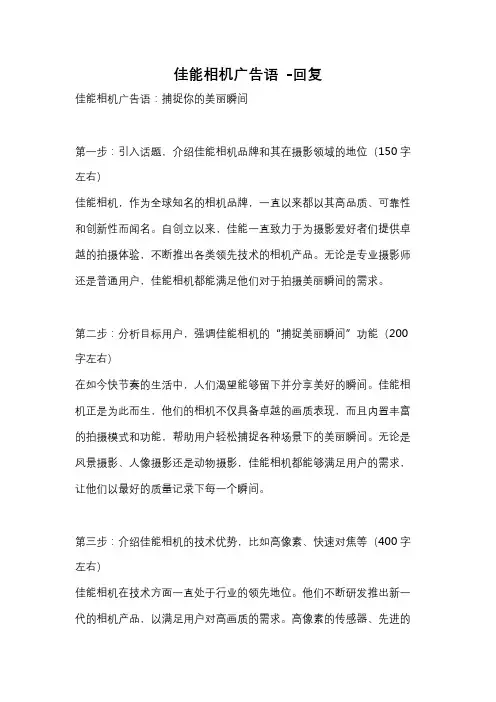 佳能相机广告语 -回复

佳能相机广告语：捕捉你的美丽瞬间

第一步：引入话题，介绍佳能相机品牌和其在摄影领域的地位（150字左右）

佳能相机，作为全球知名的相机品牌，一直以来都以其高品质、可靠性和创新性而闻名。自创立以来，佳能一直致力于为摄影爱好者们提供卓越的拍摄体验，不断推出各类领先技术的相机产品。无论是专业摄影师还是普通用户，佳能相机都能满足他们对于拍摄美丽瞬间的需求。

第二步：分析目标用户，强调佳能相机的“捕捉美丽瞬间”功能（200字左右）

在如今快节奏的生活中，人们渴望能够留下并分享美好的瞬间。佳能相机正是为此而生，他们的相机不仅具备卓越的画质表现，而且内置丰富的拍摄模式和功能，帮助用户轻松捕捉各种场景下的美丽瞬间。无论是风景摄影、人像摄影还是动物摄影，佳能相机都能够满足用户的需求，让他们以最好的质量记录下每一个瞬间。

第三步：介绍佳能相机的技术优势，比如高像素、快速对焦等（400字左右）

佳能相机在技术方面一直处于行业的领先地位。他们不断研发推出新一代的相机产品，以满足用户对高画质的需求。高像素的传感器、先进的